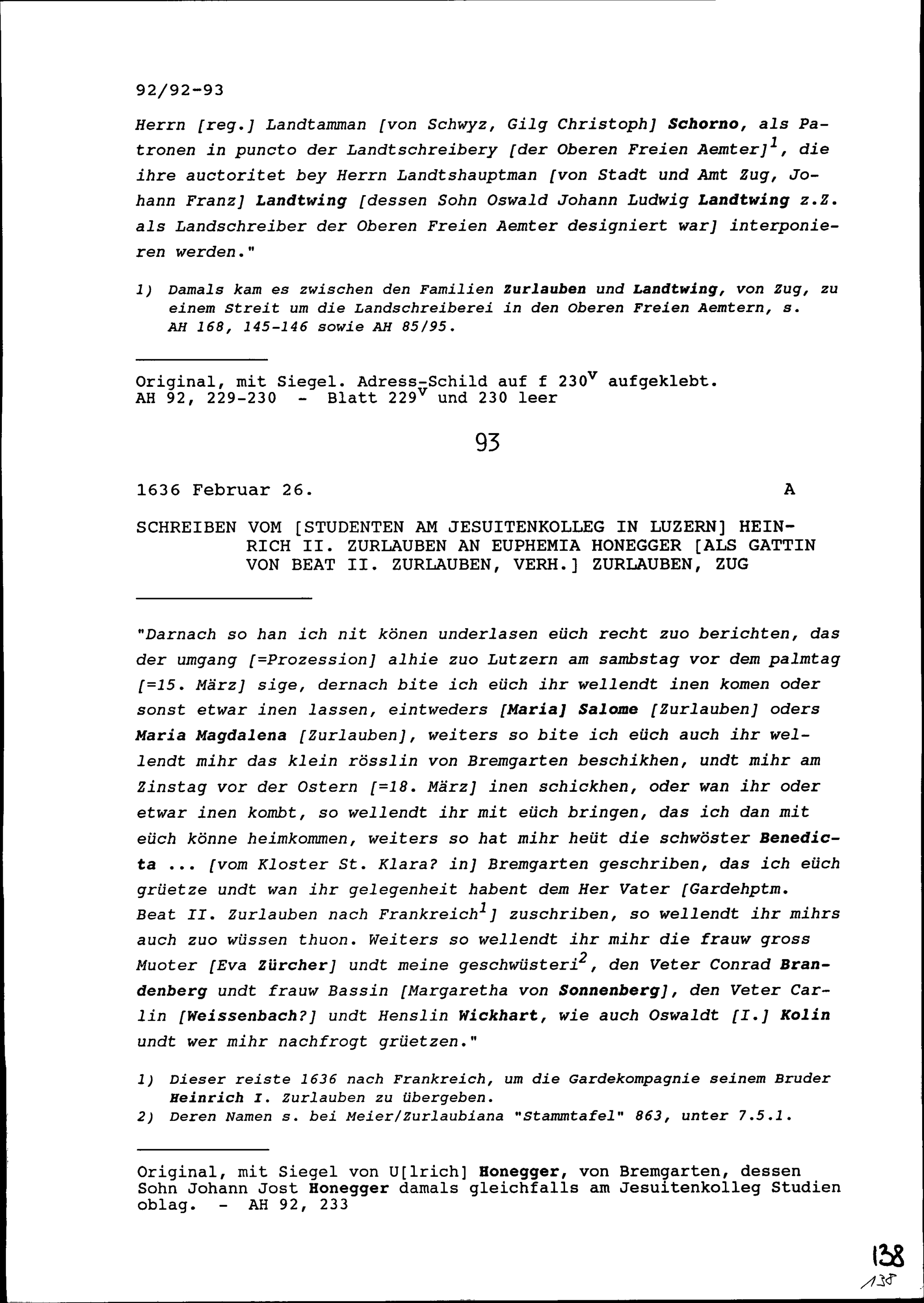 92/92-93

Herrn [reg.] Landtamman [von Schwyz, Gilg Christoph] Schorno, als Patronen in puncto der Landtschreibery [der Oberen Freien Aemter]$^1$, die ihre auctoritet bey Herrn Landtshauptman [von Stadt und Amt Zug, Johann Franz] Landtwing [dessen Sohn Oswald Johann Ludwig Landtwing z.Z. als Landschreiber der Oberen Freien Aemter designiert war] interponieren werden."

1) Damals kam es zwischen den Familien Zurlauben und Landtwing, von Zug, zu einem Streit um die Landschreiberei in den Oberen Freien Aemtern, s. AH 168, 145-146 sowie AH 85/95.

Original, mit Siegel. Adress-Schild auf f 230$^v$ aufgeklebt. AH 92, 229-230 - Blatt 229$^v$ und 230 leer

93

1636 Februar 26. A

SCHREIBEN VOM [STUDENTEN AM JESUITENKOLLEG IN LUZERN] HEINRICH II. ZURLAUBEN AN EUPHEMIA HONEGGER [ALS GATTIN VON BEAT II. ZURLAUBEN, VERH.] ZURLAUBEN, ZUG

"Darnach so han ich nit könen underlasen eüch recht zuo berichten, das der umgang [=Prozession] alhie zuo Lutzern am sambstag vor dem palmtag [=15. März] sige, dernach bite ich eüch ihr wellendt inen komen oder sonst etwar inen lassen, eintweders [Maria] Salome [Zurlauben] oders Maria Magdalena [Zurlauben], weiters so bite ich eüch auch ihr wellendt mihr das klein rösslin von Bremgarten beschikhen, undt mihr am Zinstag vor der Ostern [=18. März] inen schickhen, oder wan ihr oder etwar inen kombt, so wellendt ihr mit eüch bringen, das ich dan mit eüch könne heimkommen, weiters so hat mihr heüt die schwöster Benedicta ... [vom Kloster St. Klara? in] Bremgarten geschriben, das ich eüch grüetze undt wan ihr gelegenheit habent dem Her Vater [Gardehptm. Beat II. Zurlauben nach Frankreich$^1$] zuschriben, so wellendt ihr mihrs auch zuo wüssen thuon. Weiters so wellendt ihr mihr die frauw gross Muoter [Eva Zürcher] undt meine geschwüsteri$^2$, den Veter Conrad Brandenberg undt frauw Bassin [Margaretha von Sonnenberg], den Veter Carlin [Weissenbach?] undt Henslin Wickhart, wie auch Oswaldt [I.] Kolin undt wer mihr nachfrogt grüetzen."

1) Dieser reiste 1636 nach Frankreich, um die Gardekompagnie seinem Bruder Heinrich I. Zurlauben zu übergeben.
2) Deren Namen s. bei Meier/Zurlaubiana "Stammtafel" 863, unter 7.5.1.

Original, mit Siegel von U[lrich] Honegger, von Bremgarten, dessen Sohn Johann Jost Honegger damals gleichfalls am Jesuitenkolleg Studien oblag. - AH 92, 233

138
138